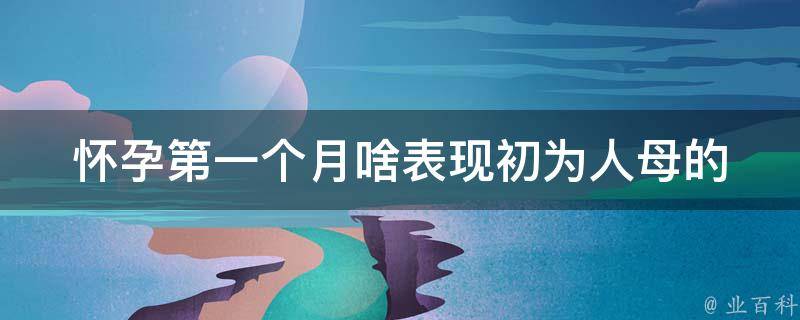 怀孕第一个月啥表现初为人母的

@ 业百科